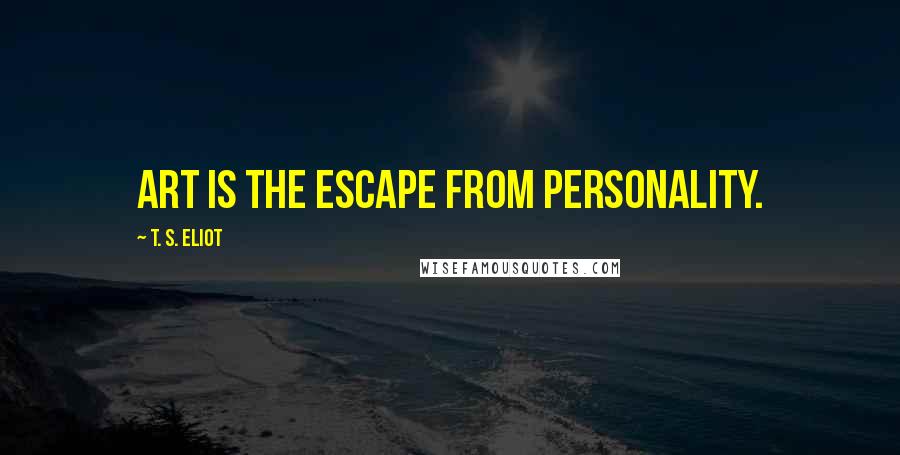 ART IS THE ESCAPE FROM PERSONALITY.

~ T. S. ELIOT

WISEFAMOUSQUOTES.COM